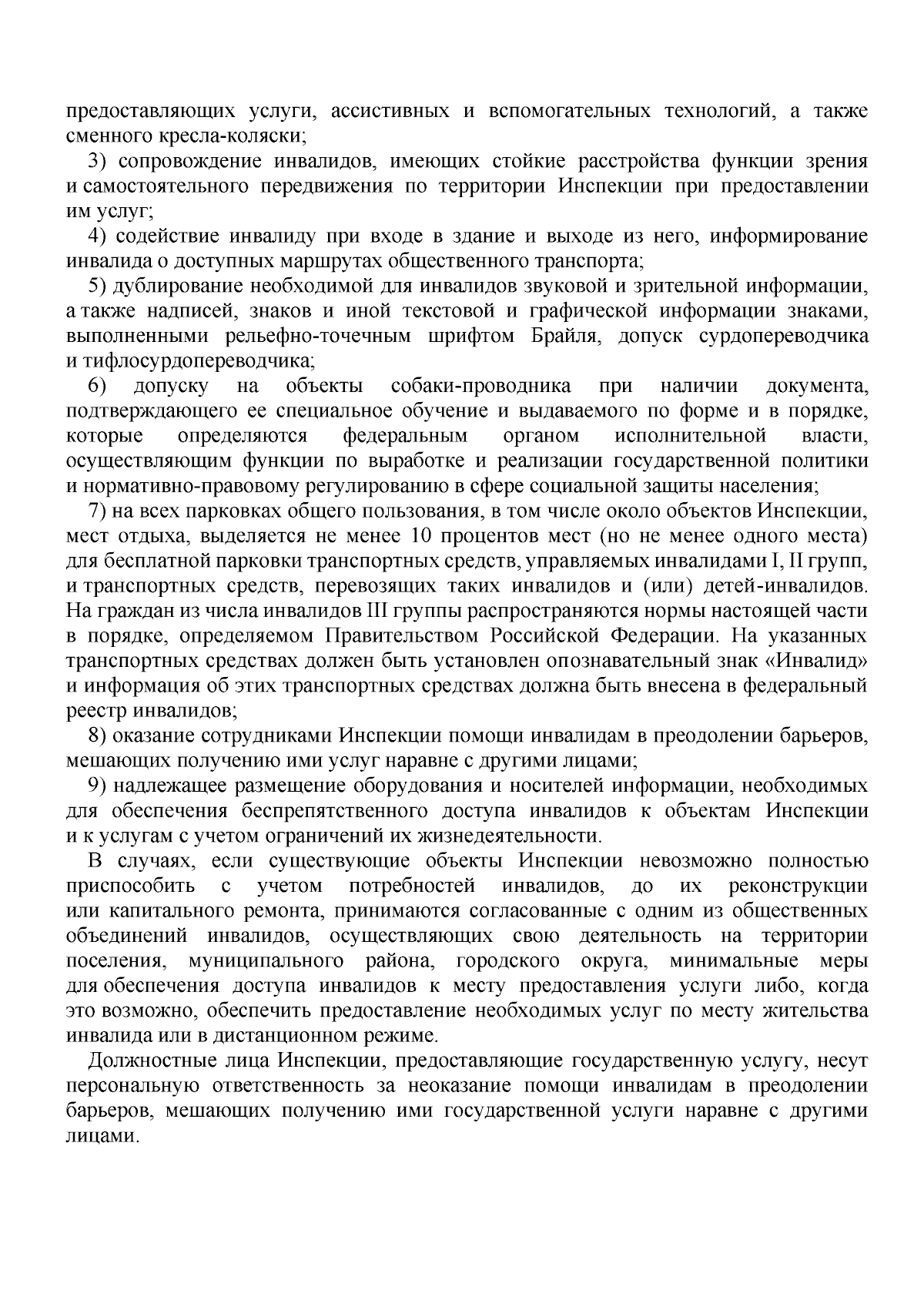 предоставляющих услуги, ассистивных и вспомогательных технологий, а также сменного кресла-коляски;

3) сопровождение инвалидов, имеющих стойкие расстройства функции зрения и самостоятельного передвижения по территории Инспекции при предоставлении им услуг;

4) содействие инвалиду при входе в здание и выходе из него, информирование инвалида о доступных маршрутах общественного транспорта;

5) дублирование необходимой для инвалидов звуковой и зрительной информации, а также надписей, знаков и иной текстовой и графической информации знаками, выполненными рельефно-точечным шрифтом Брайля, допуск сурдопереводчика и тифлосурдопереводчика;

6) допуску на объекты собаки-проводника при наличии документа, подтверждающего ее специальное обучение и выдаваемого по форме и в порядке, которые определяются федеральным органом исполнительной власти, осуществляющим функции по выработке и реализации государственной политики и нормативно-правовому регулированию в сфере социальной защиты населения;

7) на всех парковках общего пользования, в том числе около объектов Инспекции, мест отдыха, выделяется не менее 10 процентов мест (но не менее одного места) для бесплатной парковки транспортных средств, управляемых инвалидами I, II групп, и транспортных средств, перевозящих таких инвалидов и (или) детей-инвалидов. На граждан из числа инвалидов III группы распространяются нормы настоящей части в порядке, определяемом Правительством Российской Федерации. На указанных транспортных средствах должен быть установлен опознавательный знак «Инвалид» и информация об этих транспортных средствах должна быть внесена в федеральный реестр инвалидов;

8) оказание сотрудниками Инспекции помощи инвалидам в преодолении барьеров, мешающих получению ими услуг наравне с другими лицами;

9) надлежащее размещение оборудования и носителей информации, необходимых для обеспечения беспрепятственного доступа инвалидов к объектам Инспекции и к услугам с учетом ограничений их жизнедеятельности.

В случаях, если существующие объекты Инспекции невозможно полностью приспособить с учетом потребностей инвалидов, до их реконструкции или капитального ремонта, принимаются согласованные с одним из общественных объединений инвалидов, осуществляющих свою деятельность на территории поселения, муниципального района, городского округа, минимальные меры для обеспечения доступа инвалидов к месту предоставления услуги либо, когда это возможно, обеспечить предоставление необходимых услуг по месту жительства инвалида или в дистанционном режиме.

Должностные лица Инспекции, предоставляющие государственную услугу, несут персональную ответственность за неоказание помощи инвалидам в преодолении барьеров, мешающих получению ими государственной услуги наравне с другими лицами.